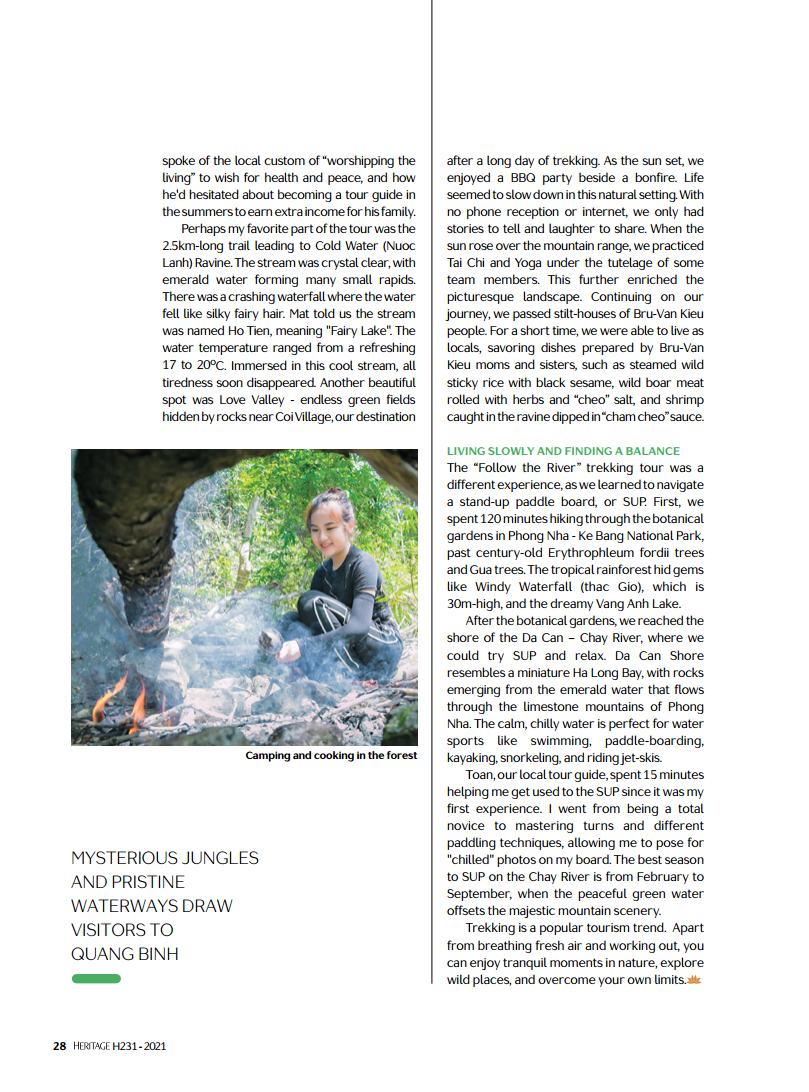 spoke of the local custom of "worshipping the living" to wish for health and peace, and how he'd hesitated about becoming a tour guide in the summers to earn extra income for his family.

Perhaps my favorite part of the tour was the 2.5km-long trail leading to Cold Water (Nuoc Lanh) Ravine. The stream was crystal clear, with emerald water forming many small rapids. There was a crashing waterfall where the water fell like silky fairy hair. Mat told us the stream was named Ho Tien, meaning "Fairy Lake". The water temperature ranged from a refreshing 17 to 20ºC. Immersed in this cool stream, all tiredness soon disappeared. Another beautiful spot was Love Valley - endless green fields hidden by rocks near Coi Village, our destination

Camping and cooking in the forest

MYSTERIOUS JUNGLES AND PRISTINE WATERWAYS DRAW VISITORS TO QUANG BINH

after a long day of trekking. As the sun set, we enjoyed a BBQ party beside a bonfire. Life seemed to slow down in this natural setting. With no phone reception or internet, we only had stories to tell and laughter to share. When the sun rose over the mountain range, we practiced Tai Chi and Yoga under the tutelage of some team members. This further enriched the picturesque landscape. Continuing on our journey, we passed stilt-houses of Bru-Van Kieu people. For a short time, we were able to live as locals, savoring dishes prepared by Bru-Van Kieu moms and sisters, such as steamed wild sticky rice with black sesame, wild boar meat rolled with herbs and "cheo" salt, and shrimp caught in the ravine dipped in "cham cheo" sauce.

LIVING SLOWLY AND FINDING A BALANCE

The "Follow the River" trekking tour was a different experience, as we learned to navigate a stand-up paddle board, or SUP. First, we spent 120 minutes hiking through the botanical gardens in Phong Nha - Ke Bang National Park, past century-old Erythrophleum fordii trees and Gua trees. The tropical rainforest hid gems like Windy Waterfall (thac Gio), which is 30m-high, and the dreamy Vang Anh Lake.

After the botanical gardens, we reached the shore of the Da Can – Chay River, where we could try SUP and relax. Da Can Shore resembles a miniature Ha Long Bay, with rocks emerging from the emerald water that flows through the limestone mountains of Phong Nha. The calm, chilly water is perfect for water sports like swimming, paddle-boarding, kayaking, snorkeling, and riding jet-skis.

Toan, our local tour guide, spent 15 minutes helping me get used to the SUP since it was my first experience. I went from being a total novice to mastering turns and different paddling techniques, allowing me to pose for "chilled" photos on my board. The best season to SUP on the Chay River is from February to September, when the peaceful green water offsets the majestic mountain scenery.

Trekking is a popular tourism trend. Apart from breathing fresh air and working out, you can enjoy tranquil moments in nature, explore wild places, and overcome your own limits.

28 HERITAGE H231 - 2021